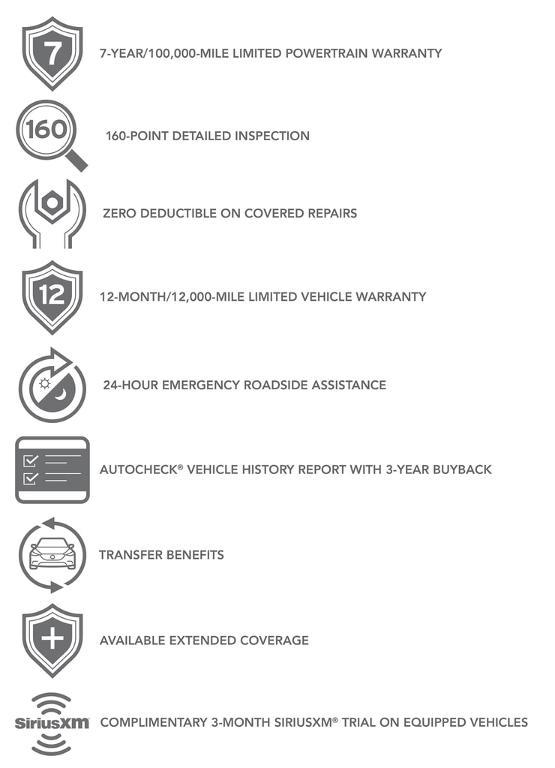 7

7-YEAR/100,000-MILE LIMITED POWERTRAIN WARRANTY

160

160-POINT DETAILED INSPECTION

ZERO DEDUCTIBLE ON COVERED REPAIRS

12

12-MONTH/12,000-MILE LIMITED VEHICLE WARRANTY

24-HOUR EMERGENCY ROADSIDE ASSISTANCE

AUTOCHECK® VEHICLE HISTORY REPORT WITH 3-YEAR BUYBACK

TRANSFER BENEFITS

AVAILABLE EXTENDED COVERAGE

SiriusXM

COMPLIMENTARY 3-MONTH SIRIUSXM® TRIAL ON EQUIPPED VEHICLES